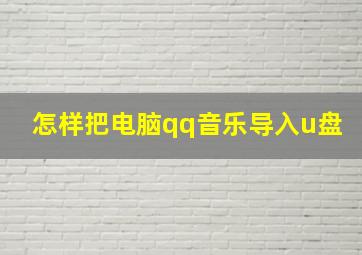 怎样把电脑qq音乐导入u盘